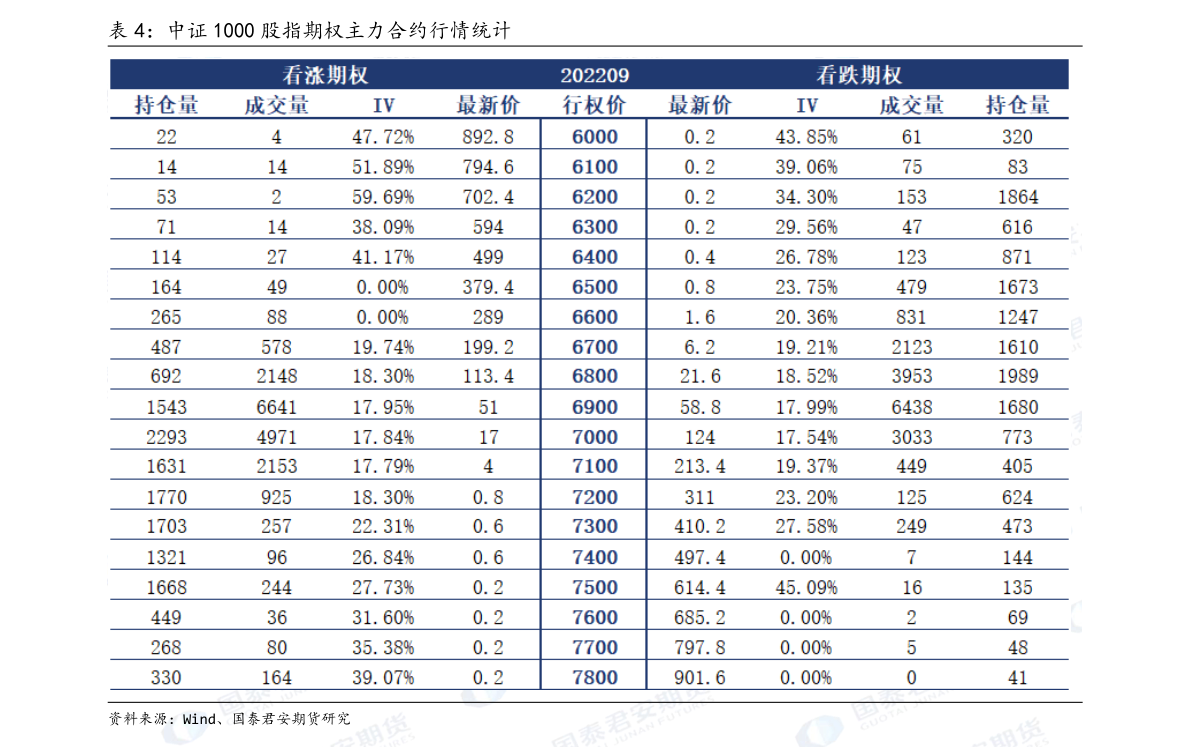 表 4：中证 1000 股指期权主力合约行情统计

| 看涨期权 | | | | 202209 | 看跌期权 | | | |
|---|---|---|---|---|---|---|---|---|
| 持仓量 | 成交量 | IV | 最新价 | 行权价 | 最新价 | IV | 成交量 | 持仓量 |
| 22 | 4 | 47.72% | 892.8 | 6000 | 0.2 | 43.85% | 61 | 320 |
| 14 | 14 | 51.89% | 794.6 | 6100 | 0.2 | 39.06% | 75 | 83 |
| 53 | 2 | 59.69% | 702.4 | 6200 | 0.2 | 34.30% | 153 | 1864 |
| 71 | 14 | 38.09% | 594 | 6300 | 0.2 | 29.56% | 47 | 616 |
| 114 | 27 | 41.17% | 499 | 6400 | 0.4 | 26.78% | 123 | 871 |
| 164 | 49 | 0.00% | 379.4 | 6500 | 0.8 | 23.75% | 479 | 1673 |
| 265 | 88 | 0.00% | 289 | 6600 | 1.6 | 20.36% | 831 | 1247 |
| 487 | 578 | 19.74% | 199.2 | 6700 | 6.2 | 19.21% | 2123 | 1610 |
| 692 | 2148 | 18.30% | 113.4 | 6800 | 21.6 | 18.52% | 3953 | 1989 |
| 1543 | 6641 | 17.95% | 51 | 6900 | 58.8 | 17.99% | 6438 | 1680 |
| 2293 | 4971 | 17.84% | 17 | 7000 | 124 | 17.54% | 3033 | 773 |
| 1631 | 2153 | 17.79% | 4 | 7100 | 213.4 | 19.37% | 449 | 405 |
| 1770 | 925 | 18.30% | 0.8 | 7200 | 311 | 23.20% | 125 | 624 |
| 1703 | 257 | 22.31% | 0.6 | 7300 | 410.2 | 27.58% | 249 | 473 |
| 1321 | 96 | 26.84% | 0.6 | 7400 | 497.4 | 0.00% | 7 | 144 |
| 1668 | 244 | 27.73% | 0.2 | 7500 | 614.4 | 45.09% | 16 | 135 |
| 449 | 36 | 31.60% | 0.2 | 7600 | 685.2 | 0.00% | 2 | 69 |
| 268 | 80 | 35.38% | 0.2 | 7700 | 797.8 | 0.00% | 5 | 48 |
| 330 | 164 | 39.07% | 0.2 | 7800 | 901.6 | 0.00% | 0 | 41 |

资料来源：Wind、国泰君安期货研究